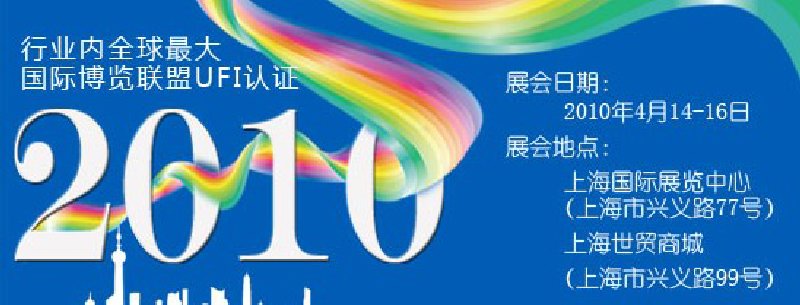 行业内全球最大
国际博览联盟UFI认证

2010

展会日期：
2010年4月14-16日
展会地点：
上海国际展览中心
（上海市兴义路77号）
上海世贸商城
（上海市兴义路99号）